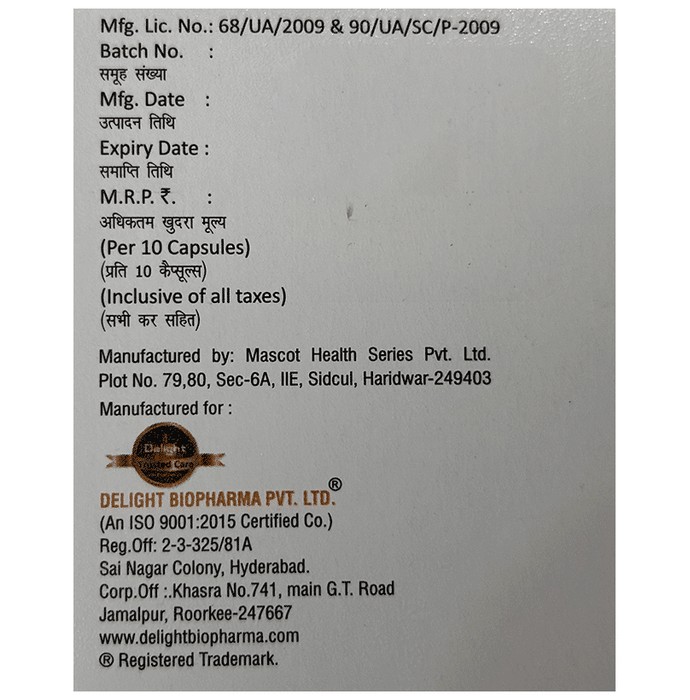 Mfg. Lic. No.: 68/UA/2009 & 90/UA/SC/P-2009
Batch No. :
समूह संख्या
Mfg. Date :
उत्पादन तिथि
Expiry Date :
समाप्ति तिथि
M.R.P. ₹. :
अधिकतम खुदरा मूल्य
(Per 10 Capsules)
(प्रति 10 कैप्सूल्स)
(Inclusive of all taxes)
(सभी कर सहित)

Manufactured by: Mascot Health Series Pvt. Ltd. Plot No. 79,80, Sec-6A, IIE, Sidcul, Haridwar-249403

Manufactured for :

Delight
Trusted Care

DELIGHT BIOPHARMA PVT. LTD.®
(An ISO 9001:2015 Certified Co.)
Reg.Off: 2-3-325/81A
Sai Nagar Colony, Hyderabad.
Corp.Off :.Khasra No.741, main G.T. Road
Jamalpur, Roorkee-247667
www.delightbiopharma.com
® Registered Trademark.